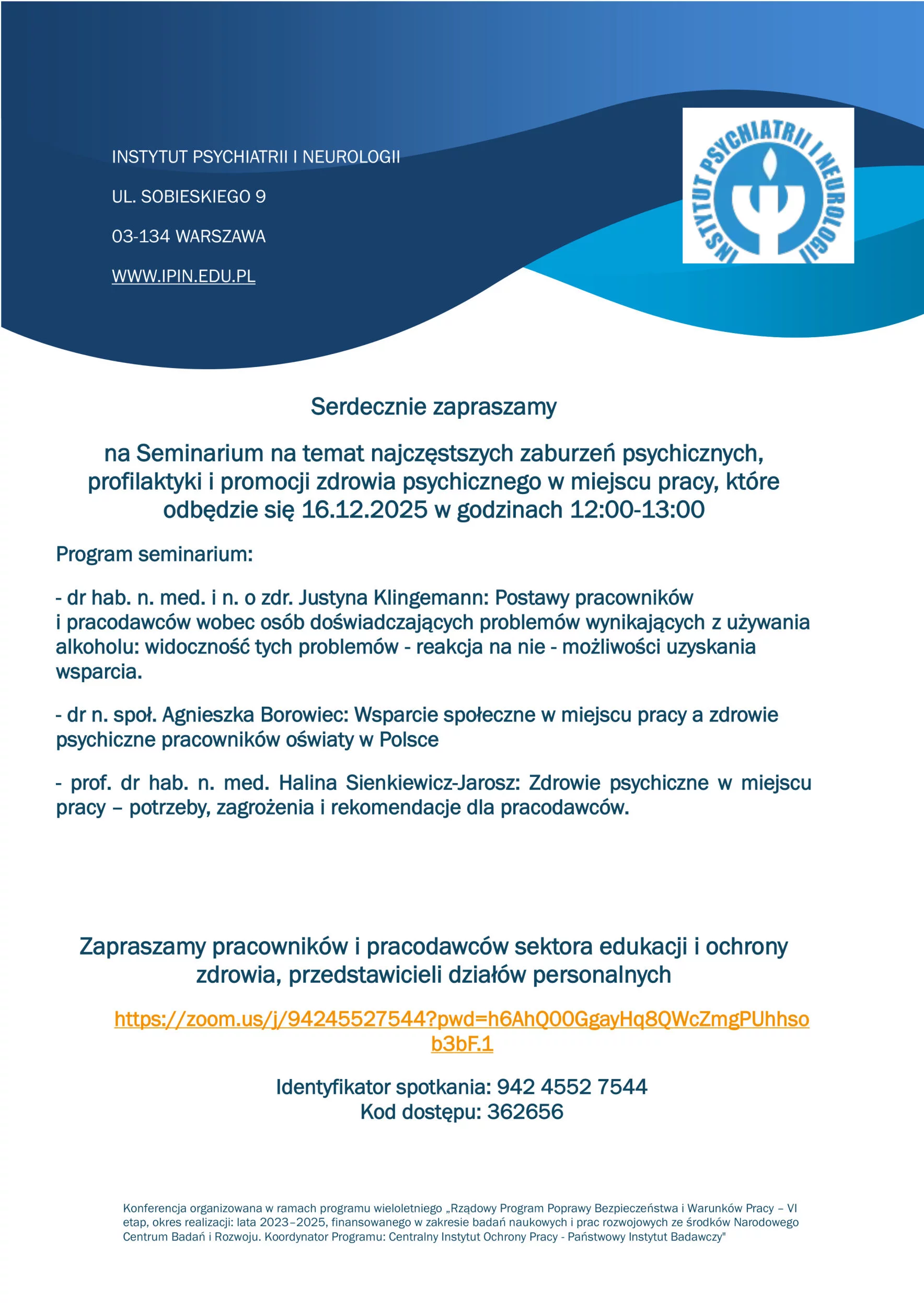 INSTYTUT PSYCHIATRII I NEUROLOGII

UL. SOBIESKIEGO 9

03-134 WARSZAWA

WWW.IPIN.EDU.PL

INSTYTUT PSYCHIATRII I NEUROLOGII

Serdecznie zapraszamy

na Seminarium na temat najczęstszych zaburzeń psychicznych, profilaktyki i promocji zdrowia psychicznego w miejscu pracy, które odbędzie się 16.12.2025 w godzinach 12:00-13:00

Program seminarium:

- dr hab. n. med. i n. o zdr. Justyna Klingemann: Postawy pracowników i pracodawców wobec osób doświadczających problemów wynikających z używania alkoholu: widoczność tych problemów - reakcja na nie - możliwości uzyskania wsparcia.

- dr n. społ. Agnieszka Borowiec: Wsparcie społeczne w miejscu pracy a zdrowie psychiczne pracowników oświaty w Polsce

- prof. dr hab. n. med. Halina Sienkiewicz-Jarosz: Zdrowie psychiczne w miejscu pracy – potrzeby, zagrożenia i rekomendacje dla pracodawców.

Zapraszamy pracowników i pracodawców sektora edukacji i ochrony zdrowia, przedstawicieli działów personalnych

https://zoom.us/j/94245527544?pwd=h6AhQ00GgayHq8QWcZmgPUhhsob3bF.1

Identyfikator spotkania: 942 4552 7544
Kod dostępu: 362656

Konferencja organizowana w ramach programu wieloletniego „Rządowy Program Poprawy Bezpieczeństwa i Warunków Pracy – VI etap, okres realizacji: lata 2023–2025, finansowanego w zakresie badań naukowych i prac rozwojowych ze środków Narodowego Centrum Badań i Rozwoju. Koordynator Programu: Centralny Instytut Ochrony Pracy - Państwowy Instytut Badawczy"